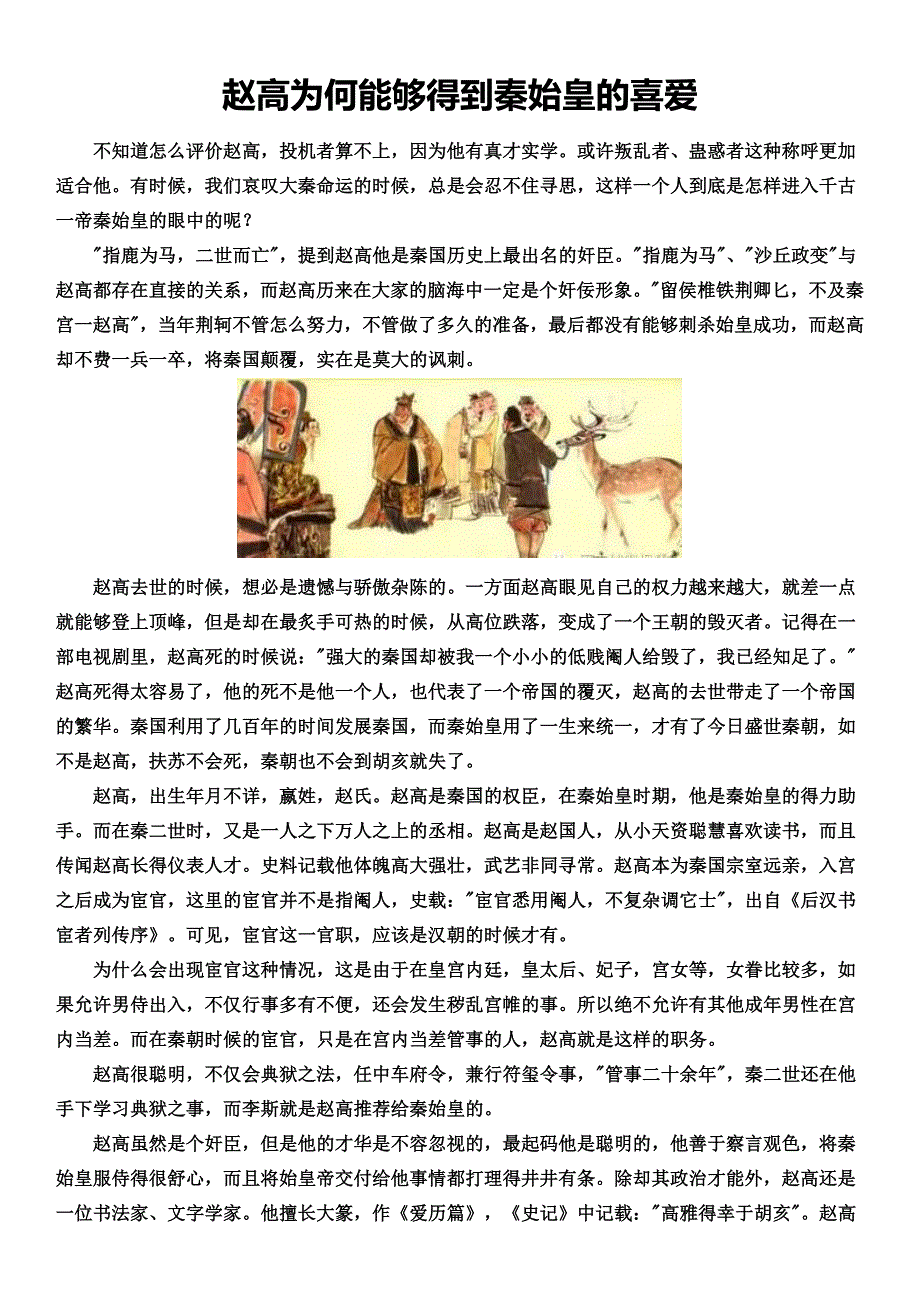 赵高为何能够得到秦始皇的喜爱

不知道怎么评价赵高，投机者算不上，因为他有真才实学。或许叛乱者、蛊惑者这种称呼更加适合他。有时候，我们哀叹大秦命运的时候，总是会忍不住寻思，这样一个人到底是怎样进入千古一帝秦始皇的眼中的呢？

"指鹿为马，二世而亡"，提到赵高他是秦国历史上最出名的奸臣。"指鹿为马"、"沙丘政变"与赵高都存在直接的关系，而赵高历来在大家的脑海中一定是个奸佞形象。"留侯椎铁荆卿匕，不及秦宫一赵高"，当年荆轲不管怎么努力，不管做了多久的准备，最后都没有能够刺杀始皇成功，而赵高却不费一兵一卒，将秦国颠覆，实在是莫大的讽刺。

赵高去世的时候，想必是遗憾与骄傲杂陈的。一方面赵高眼见自己的权力越来越大，就差一点就能够登上顶峰，但是却在最炙手可热的时候，从高位跌落，变成了一个王朝的毁灭者。记得在一部电视剧里，赵高死的时候说："强大的秦国却被我一个小小的低贱阉人给毁了，我已经知足了。"赵高死得太容易了，他的死不是他一个人，也代表了一个帝国的覆灭，赵高的去世带走了一个帝国的繁华。秦国利用了几百年的时间发展秦国，而秦始皇用了一生来统一，才有了今日盛世秦朝，如不是赵高，扶苏不会死，秦朝也不会到胡亥就失了。

赵高，出生年月不详，嬴姓，赵氏。赵高是秦国的权臣，在秦始皇时期，他是秦始皇的得力助手。而在秦二世时，又是一人之下万人之上的丞相。赵高是赵国人，从小天资聪慧喜欢读书，而且传闻赵高长得仪表人才。史料记载他体魄高大强壮，武艺非同寻常。赵高本为秦国宗室远亲，入宫之后成为宦官，这里的宦官并不是指阉人，史载："宦官悉用阉人，不复杂调它士"，出自《后汉书宦者列传序》。可见，宦官这一官职，应该是汉朝的时候才有。

为什么会出现宦官这种情况，这是由于在皇宫内廷，皇太后、妃子，宫女等，女眷比较多，如果允许男侍出入，不仅行事多有不便，还会发生秽乱宫帷的事。所以绝不允许有其他成年男性在宫内当差。而在秦朝时候的宦官，只是在宫内当差管事的人，赵高就是这样的职务。

赵高很聪明，不仅会典狱之法，任中车府令，兼行符玺令事，"管事二十余年"，秦二世还在他手下学习典狱之事，而李斯就是赵高推荐给秦始皇的。

赵高虽然是个奸臣，但是他的才华是不容忽视的，最起码他是聪明的，他善于察言观色，将秦始皇服侍得很舒心，而且将始皇帝交付给他事情都打理得井井有条。除却其政治才能外，赵高还是一位书法家、文字学家。他擅长大篆，作《爰历篇》，《史记》中记载："高雅得幸于胡亥"。赵高